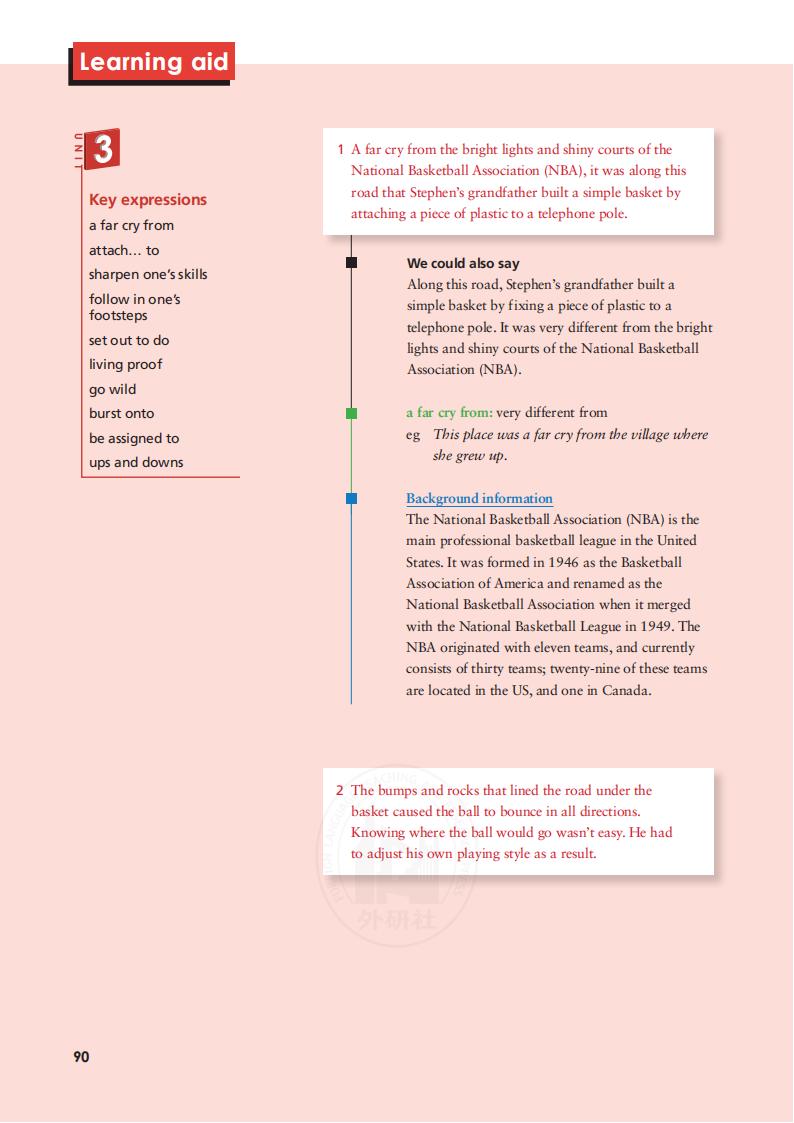 Learning aid

UNIT 3

Key expressions
a far cry from
attach… to
sharpen one's skills
follow in one's footsteps
set out to do
living proof
go wild
burst onto
be assigned to
ups and downs

1 A far cry from the bright lights and shiny courts of the National Basketball Association (NBA), it was along this road that Stephen's grandfather built a simple basket by attaching a piece of plastic to a telephone pole.

We could also say
Along this road, Stephen's grandfather built a simple basket by fixing a piece of plastic to a telephone pole. It was very different from the bright lights and shiny courts of the National Basketball Association (NBA).

a far cry from: very different from
eg This place was a far cry from the village where she grew up.

Background information
The National Basketball Association (NBA) is the main professional basketball league in the United States. It was formed in 1946 as the Basketball Association of America and renamed as the National Basketball Association when it merged with the National Basketball League in 1949. The NBA originated with eleven teams, and currently consists of thirty teams; twenty-nine of these teams are located in the US, and one in Canada.

2 The bumps and rocks that lined the road under the basket caused the ball to bounce in all directions. Knowing where the ball would go wasn't easy. He had to adjust his own playing style as a result.

外研社

90